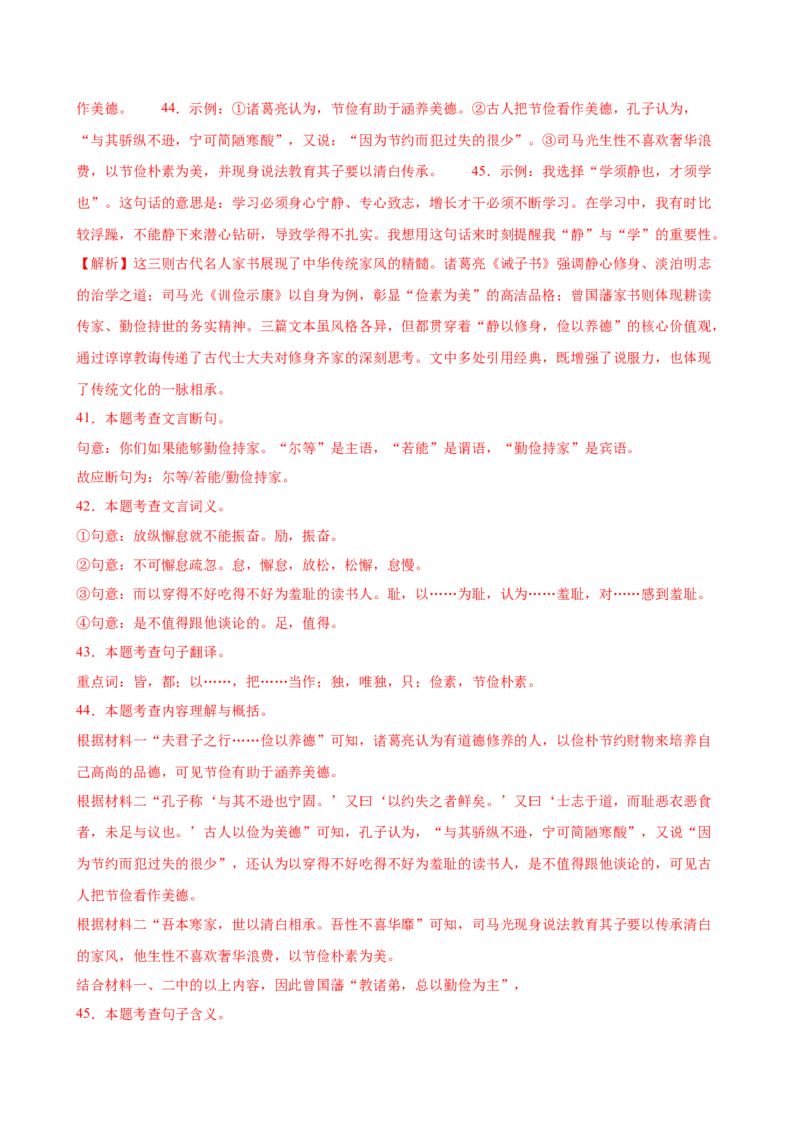 作美德。　　44．示例：①诸葛亮认为，节俭有助于涵养美德。②古人把节俭看作美德，孔子认为，“与其骄纵不逊，宁可简陋寒酸”，又说：“因为节约而犯过失的很少”。③司马光生性不喜欢奢华浪费，以节俭朴素为美，并现身说法教育其子要以清白传承。　　45．示例：我选择“学须静也，才须学也”。这句话的意思是：学习必须身心宁静、专心致志，增长才干必须不断学习。在学习中，我有时比较浮躁，不能静下来潜心钻研，导致学得不扎实。我想用这句话来时刻提醒我“静”与“学”的重要性。

【解析】这三则古代名人家书展现了中华传统家风的精髓。诸葛亮《诫子书》强调静心修身、淡泊明志的治学之道；司马光《训俭示康》以自身为例，彰显“俭素为美”的高洁品格；曾国藩家书则体现耕读传家、勤俭持世的务实精神。三篇文本虽风格各异，但都贯穿着“静以修身，俭以养德”的核心价值观，通过谆谆教诲传递了古代士大夫对修身齐家的深刻思考。文中多处引用经典，既增强了说服力，也体现了传统文化的一脉相承。

41．本题考查文言断句。

句意：你们如果能够勤俭持家。“尔等”是主语，“若能”是谓语，“勤俭持家”是宾语。

故应断句为：尔等/若能/勤俭持家。

42．本题考查文言词义。

①句意：放纵懈怠就不能振奋。励，振奋。

②句意：不可懈怠疏忽。怠，懈怠，放松，松懈，怠慢。

③句意：而以穿得不好吃得不好为羞耻的读书人。耻，以……为耻，认为……羞耻，对……感到羞耻。

④句意：是不值得跟他谈论的。足，值得。

43．本题考查句子翻译。

重点词：皆，都；以……，把……当作；独，唯独，只；俭素，节俭朴素。

44．本题考查内容理解与概括。

根据材料一“夫君子之行……俭以养德”可知，诸葛亮认为有道德修养的人，以俭朴节约财物来培养自己高尚的品德，可见节俭有助于涵养美德。

根据材料二“孔子称‘与其不逊也宁固。’又曰‘以约失之者鲜矣。’又曰‘士志于道，而耻恶衣恶食者，未足与议也。’古人以俭为美德”可知，孔子认为，“与其骄纵不逊，宁可简陋寒酸”，又说“因为节约而犯过失的很少”，还认为以穿得不好吃得不好为羞耻的读书人，是不值得跟他谈论的，可见古人把节俭看作美德。

根据材料二“吾本寒家，世以清白相承。吾性不喜华靡”可知，司马光现身说法教育其子要以传承清白的家风，他生性不喜欢奢华浪费，以节俭朴素为美。

结合材料一、二中的以上内容，因此曾国藩“教诸弟，总以勤俭为主”，

45．本题考查句子含义。